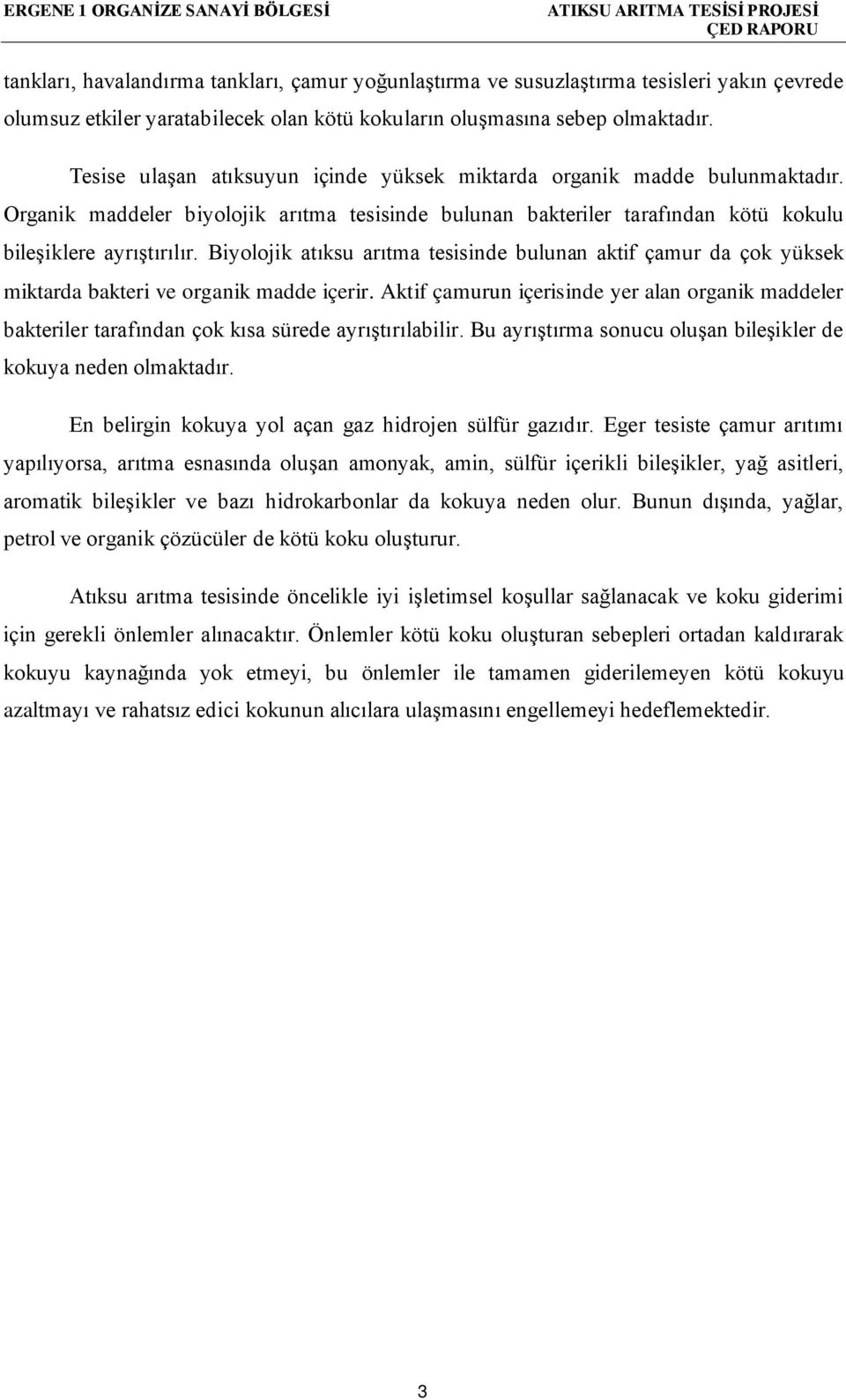 ERGENE 1 ORGANİZE SANAYİ BÖLGESİ

ATIKSU ARITMA TESİSİ PROJESİ
ÇED RAPORU

tankları, havalandırma tankları, çamur yoğunlaştırma ve susuzlaştırma tesisleri yakın çevrede olumsuz etkiler yaratabilecek olan kötü kokuların oluşmasına sebep olmaktadır.

Tesise ulaşan atıksuyun içinde yüksek miktarda organik madde bulunmaktadır. Organik maddeler biyolojik arıtma tesisinde bulunan bakteriler tarafından kötü kokulu bileşiklere ayrıştırılır. Biyolojik atıksu arıtma tesisinde bulunan aktif çamur da çok yüksek miktarda bakteri ve organik madde içerir. Aktif çamurun içerisinde yer alan organik maddeler bakteriler tarafından çok kısa sürede ayrıştırılabilir. Bu ayrıştırma sonucu oluşan bileşikler de kokuya neden olmaktadır.

En belirgin kokuya yol açan gaz hidrojen sülfür gazıdır. Eger tesiste çamur arıtımı yapılıyorsa, arıtma esnasında oluşan amonyak, amin, sülfür içerikli bileşikler, yağ asitleri, aromatik bileşikler ve bazı hidrokarbonlar da kokuya neden olur. Bunun dışında, yağlar, petrol ve organik çözücüler de kötü koku oluşturur.

Atıksu arıtma tesisinde öncelikle iyi işletimsel koşullar sağlanacak ve koku giderimi için gerekli önlemler alınacaktır. Önlemler kötü koku oluşturan sebepleri ortadan kaldırarak kokuyu kaynağında yok etmeyi, bu önlemler ile tamamen giderilemeyen kötü kokuyu azaltmayı ve rahatsız edici kokunun alıcılara ulaşmasını engellemeyi hedeflemektedir.

3